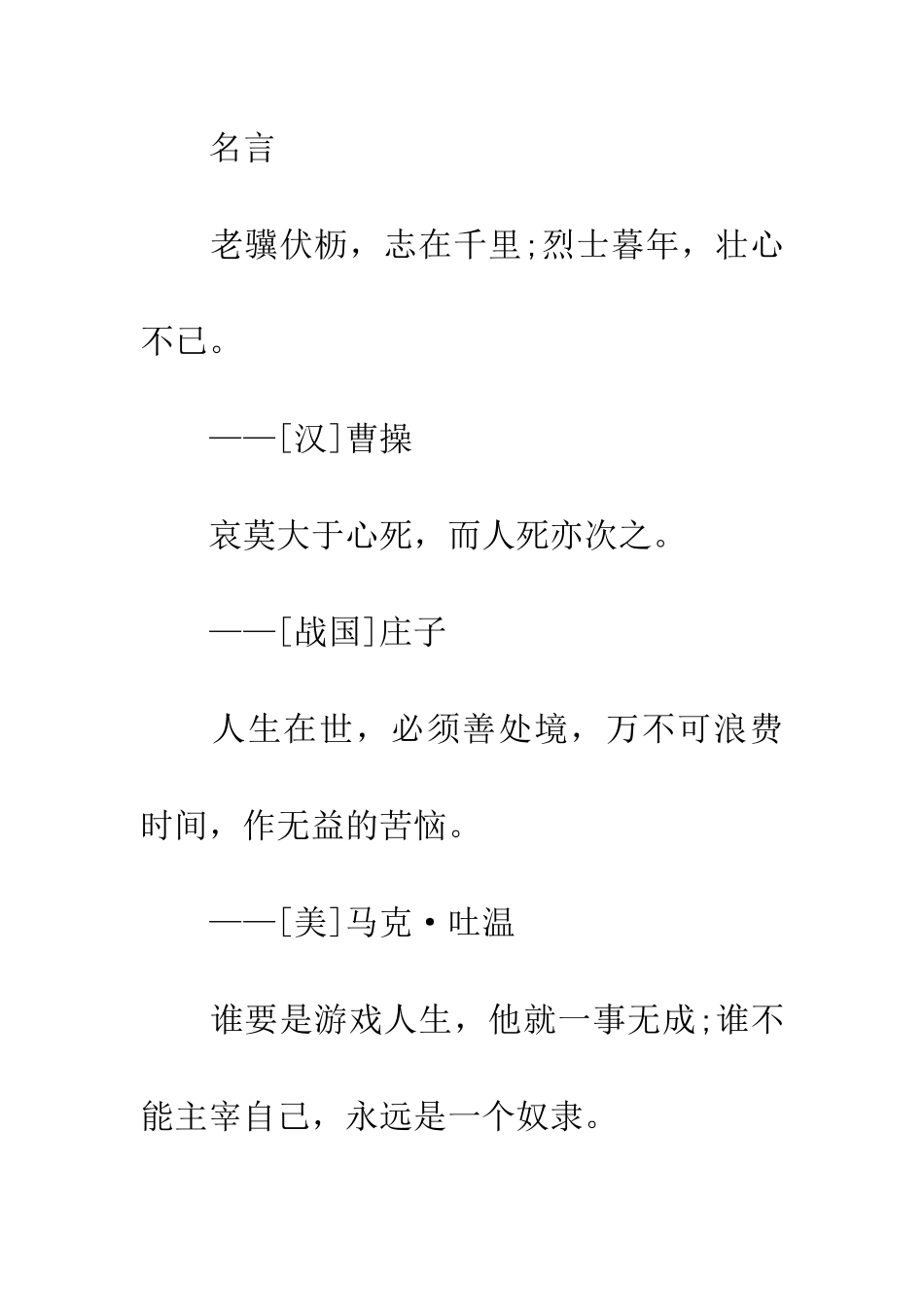 名言

老骥伏枥，志在千里;烈士暮年，壮心不已。

——[汉]曹操

哀莫大于心死，而人死亦次之。

——[战国]庄子

人生在世，必须善处境，万不可浪费时间，作无益的苦恼。

——[美]马克·吐温

谁要是游戏人生，他就一事无成;谁不能主宰自己，永远是一个奴隶。